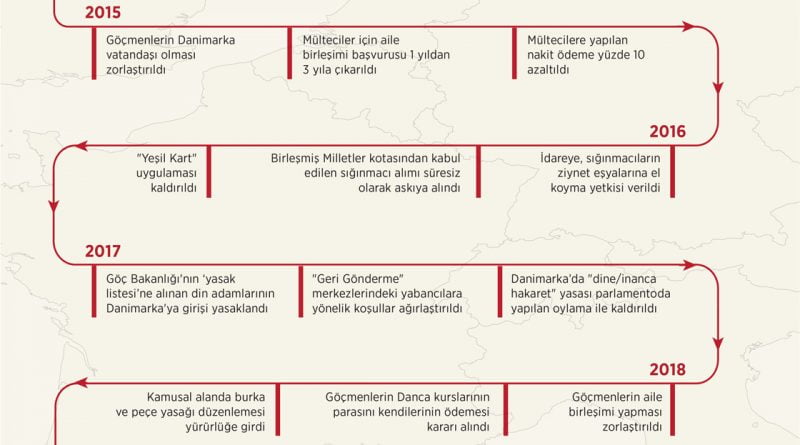 2015

Göçmenlerin Danimarka vatandaşı olması zorlaştırıldı

Mülteciler için aile birleşimi başvurusu 1 yıldan 3 yıla çıkarıldı

Mültecilere yapılan nakit ödeme yüzde 10 azaltıldı

2016

İdareye, sığınmacıların ziynet eşyalarına el koyma yetkisi verildi

Birleşmiş Milletler kotasından kabul edilen sığınmacı alımı süresiz olarak askıya alındı

"Yeşil Kart" uygulaması kaldırıldı

2017

Göç Bakanlığı'nın 'yasak listesi'ne alınan din adamlarının Danimarka'ya girişi yasaklandı

"Geri Gönderme" merkezlerindeki yabancılara yönelik koşullar ağırlaştırıldı

Danimarka'da "dine/inanca hakaret" yasası parlamentoda yapılan oylama ile kaldırıldı

2018

Göçmenlerin aile birleşimi yapması zorlaştırıldı

Göçmenlerin Danca kurslarının parasını kendilerinin ödemesi kararı alındı

Kamusal alanda burka ve peçe yasağı düzenlemesi yürürlüğe girdi